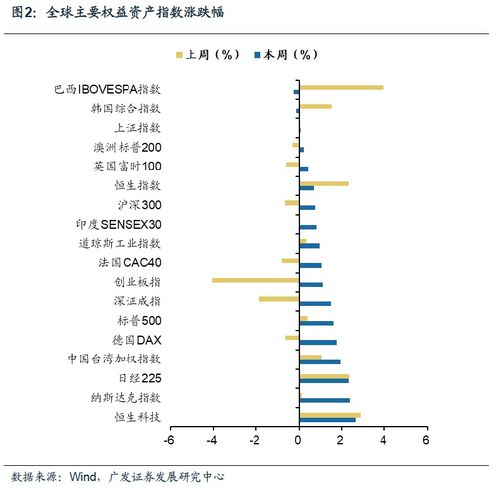 图2：全球主要权益资产指数涨跌幅

上周（%） 本周（%）

巴西IBOVESPA指数
韩国综合指数
上证指数
澳洲标普200
英国富时100
恒生指数
沪深300
印度SENSEX30
道琼斯工业指数
法国CAC40
创业板指
深证成指
标普500
德国DAX
中国台湾加权指数
日经225
纳斯达克指数
恒生科技

-6 -4 -2 0 2 4 6

数据来源：Wind，广发证券发展研究中心